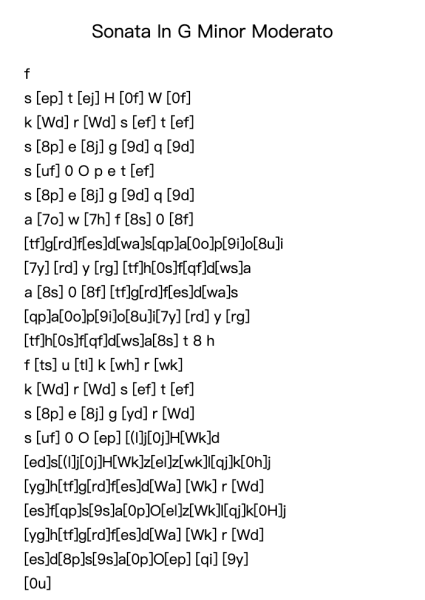 Sonata In G Minor Moderato

f
s [ep] t [ej] H [0f] W [0f]
k [Wd] r [Wd] s [ef] t [ef]
s [8p] e [8j] g [9d] q [9d]
s [uf] 0 O p e t [ef]
s [8p] e [8j] g [9d] q [9d]
a [7o] w [7h] f [8s] 0 [8f]
[tf]g[rd]f[es]d[wa]s[qp]a[0o]p[9i]o[8u]i
[7y] [rd] y [rg] [tf]h[0s]f[qf]d[ws]a
a [8s] 0 [8f] [tf]g[rd]f[es]d[wa]s
[qp]a[0o]p[9i]o[8u]i[7y] [rd] y [rg]
[tf]h[0s]f[qf]d[ws]a[8s] t 8 h
f [ts] u [tl] k [wh] r [wk]
k [Wd] r [Wd] s [ef] t [ef]
s [8p] e [8j] g [yd] r [Wd]
s [uf] 0 O [ep] [(l]j[0j]H[Wk]d
[ed]s[(l]j[0j]H[Wk]z[el]z[wk]l[qj]k[0h]j
[yg]h[tf]g[rd]f[es]d[Wa] [Wk] r [Wd]
[es]f[qp]s[9s]a[0p]O[el]z[Wk]l[qj]k[0H]j
[yg]h[tf]g[rd]f[es]d[Wa] [Wk] r [Wd]
[es]d[8p]s[9s]a[0p]O[ep] [qi] [9y]
[0u]